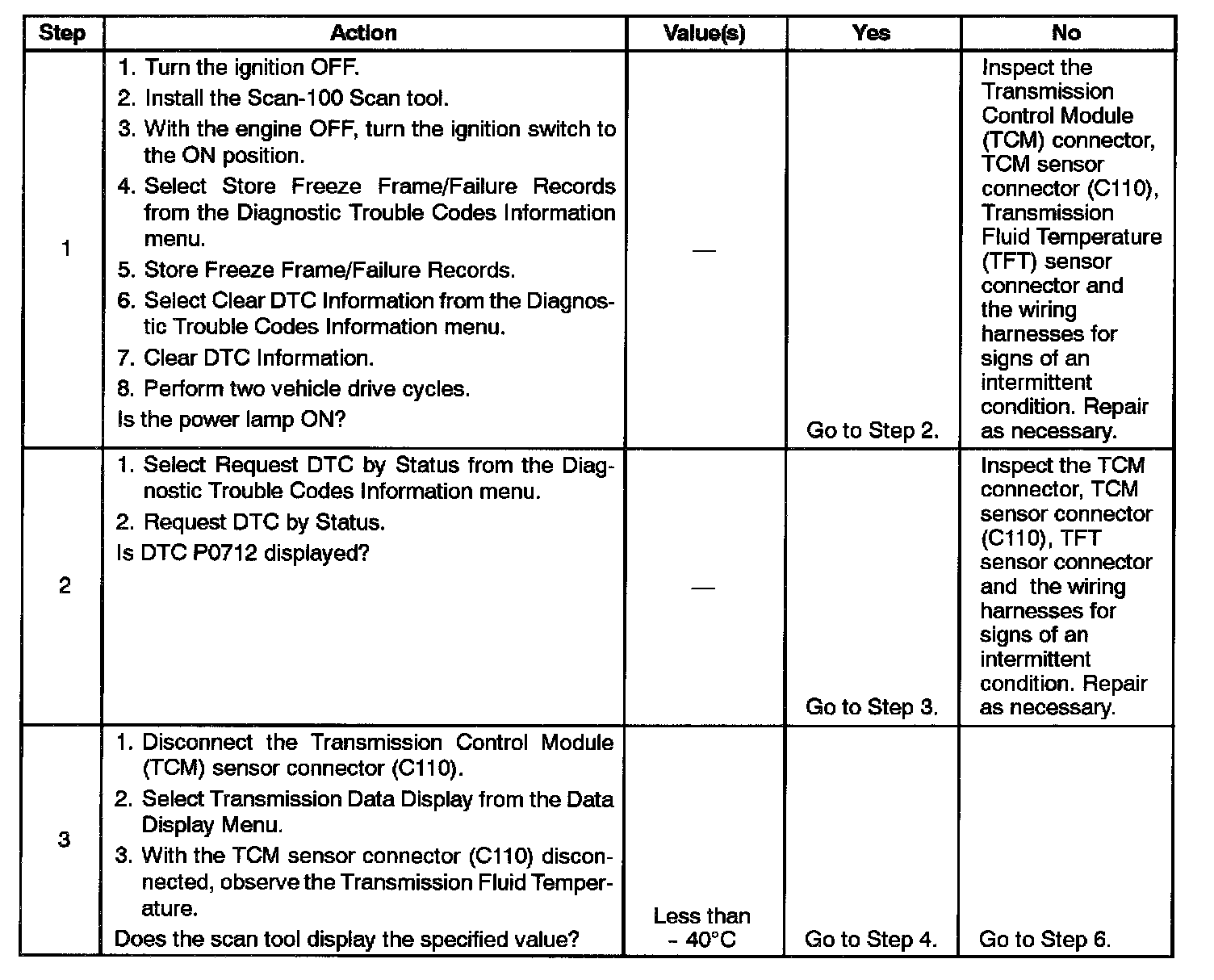 | Step | Action | Value(s) | Yes | No |
|---|---|---|---|---|
| 1 | 1. Turn the ignition OFF. 2. Install the Scan-100 Scan tool. 3. With the engine OFF, turn the ignition switch to the ON position. 4. Select Store Freeze Frame/Failure Records from the Diagnostic Trouble Codes Information menu. 5. Store Freeze Frame/Failure Records. 6. Select Clear DTC Information from the Diagnostic Trouble Codes Information menu. 7. Clear DTC Information. 8. Perform two vehicle drive cycles. Is the power lamp ON? | — | Go to Step 2. | Inspect the Transmission Control Module (TCM) connector, TCM sensor connector (C110), Transmission Fluid Temperature (TFT) sensor connector and the wiring harnesses for signs of an intermittent condition. Repair as necessary. |
| 2 | 1. Select Request DTC by Status from the Diagnostic Trouble Codes Information menu. 2. Request DTC by Status. Is DTC P0712 displayed? | — | Go to Step 3. | Inspect the TCM connector, TCM sensor connector (C110), TFT sensor connector and the wiring harnesses for signs of an intermittent condition. Repair as necessary. |
| 3 | 1. Disconnect the Transmission Control Module (TCM) sensor connector (C110). 2. Select Transmission Data Display from the Data Display Menu. 3. With the TCM sensor connector (C110) disconnected, observe the Transmission Fluid Temperature. Does the scan tool display the specified value? | Less than – 40°C | Go to Step 4. | Go to Step 6. |